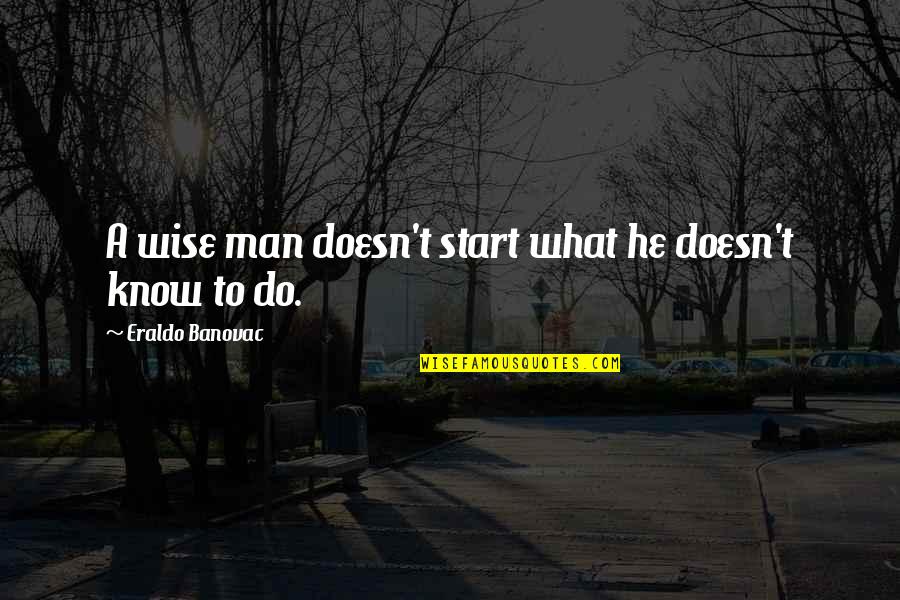 A wise man doesn't start what he doesn't know to do.

~ Eraldo Banovac

WISEFAMOUSQUOTES.COM